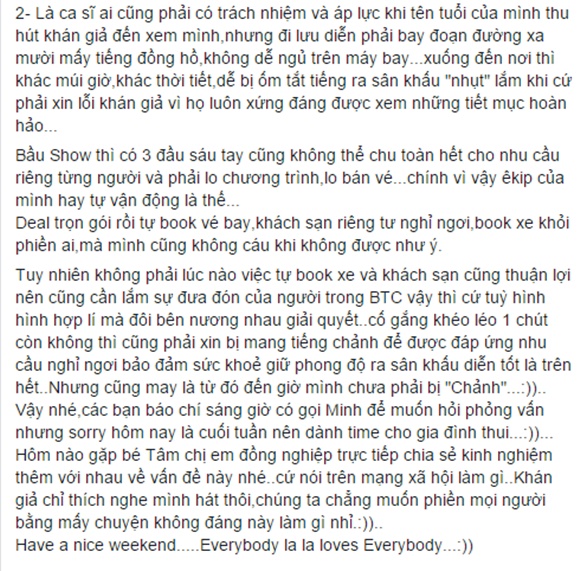 2- Là ca sĩ ai cũng phải có trách nhiệm và áp lực khi tên tuổi của mình thu hút khán giả đến xem mình,nhưng đi lưu diễn phải bay đoạn đường xa mười mấy tiếng đồng hồ,không dễ ngủ trên máy bay...xuống đến nơi thì khác múi giờ,khác thời tiết,dễ bị ốm tắt tiếng ra sân khấu "nhụt" lắm khi cứ phải xin lỗi khán giả vì họ luôn xứng đáng được xem những tiết mục hoàn hảo...

Bầu Show thì có 3 đầu sáu tay cũng không thể chu toàn hết cho nhu cầu riêng từng người và phải lo chương trình,lo bán vé...chính vì vậy êkip của mình hay tự vận động là thế...
Deal trọn gói rồi tự book vé bay,khách sạn riêng tư nghỉ ngơi,book xe khỏi phiền ai,mà mình cũng không cáu khi không được như ý.

Tuy nhiên không phải lúc nào việc tự book xe và khách sạn cũng thuận lợi nên cũng cần lắm sự đưa đón của người trong BTC vậy thì cứ tuỳ hình hình hợp lí mà đôi bên nương nhau giải quyết..cố gắng khéo léo 1 chút còn không thì cũng phải xin bị mang tiếng chảnh để được đáp ứng nhu cầu nghỉ ngơi bảo đảm sức khoẻ giữ phong độ ra sân khấu diễn tốt là trên hết..Nhưng cũng may là từ đó đến giờ mình chưa phải bị "Chảnh"...:))..
Vậy nhé,các bạn báo chí sáng giờ có gọi Minh để muốn hỏi phỏng vấn nhưng sorry hôm nay là cuối tuần nên dành time cho gia đình thui...:))...
Hôm nào gặp bé Tâm chị em đồng nghiệp trực tiếp chia sẻ kinh nghiệm thêm với nhau về vấn đề này nhé..cứ nói trên mạng xã hội làm gì..Khán giả chỉ thích nghe mình hát thôi,chúng ta chẳng muốn phiền mọi người bằng mấy chuyện không đáng này làm gì nhỉ.:))..
Have a nice weekend.....Everybody la la loves Everybody...:))